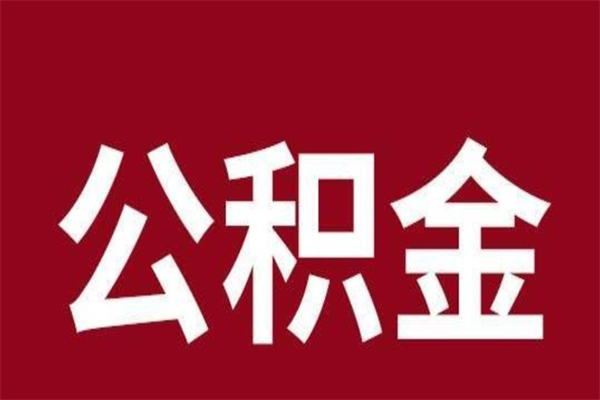 公积金